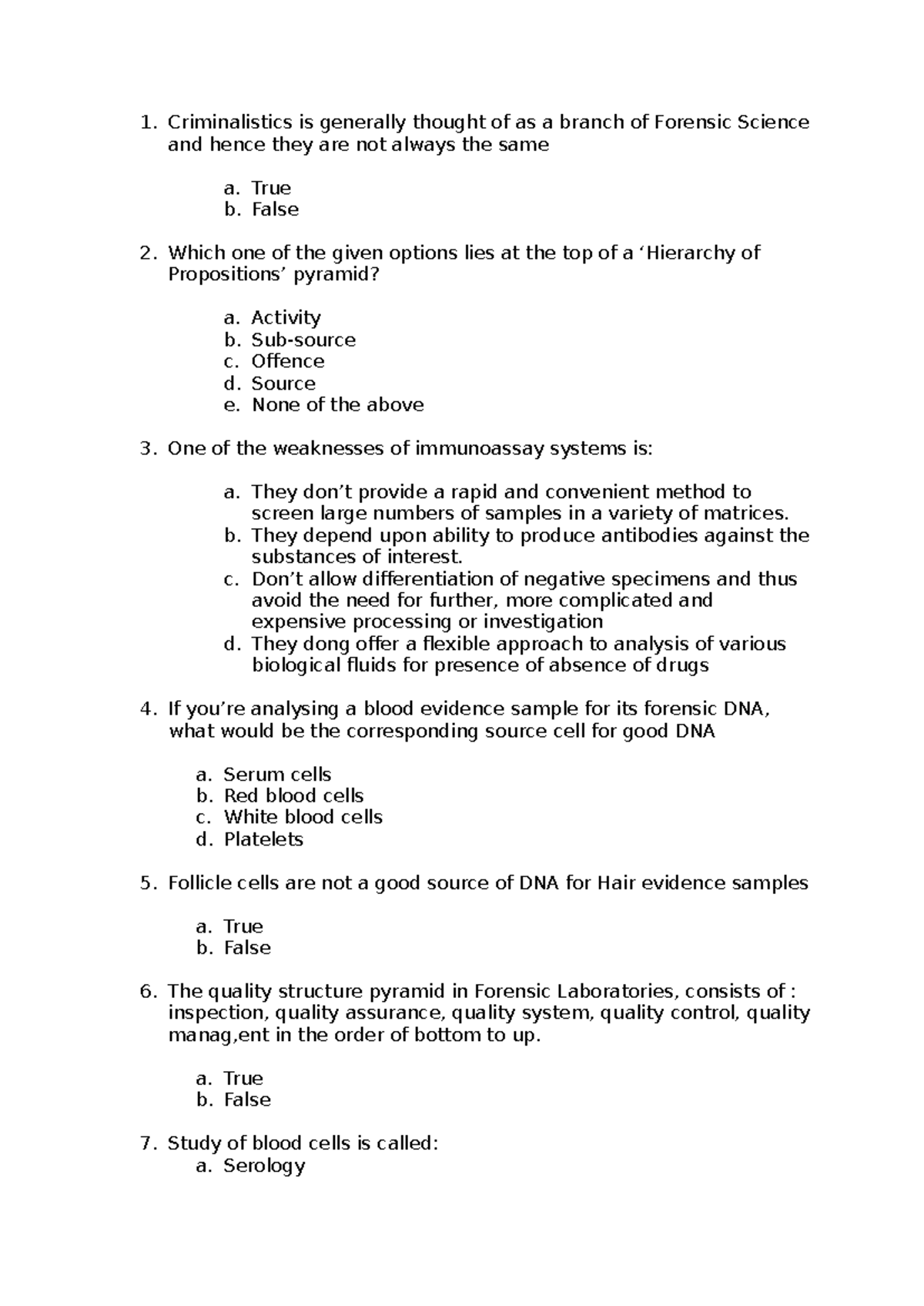 1. Criminalistics is generally thought of as a branch of Forensic Science and hence they are not always the same

a. True
b. False

2. Which one of the given options lies at the top of a ‘Hierarchy of Propositions’ pyramid?

a. Activity
b. Sub-source
c. Offence
d. Source
e. None of the above

3. One of the weaknesses of immunoassay systems is:

a. They don’t provide a rapid and convenient method to screen large numbers of samples in a variety of matrices.
b. They depend upon ability to produce antibodies against the substances of interest.
c. Don’t allow differentiation of negative specimens and thus avoid the need for further, more complicated and expensive processing or investigation
d. They dong offer a flexible approach to analysis of various biological fluids for presence of absence of drugs

4. If you’re analysing a blood evidence sample for its forensic DNA, what would be the corresponding source cell for good DNA

a. Serum cells
b. Red blood cells
c. White blood cells
d. Platelets

5. Follicle cells are not a good source of DNA for Hair evidence samples

a. True
b. False

6. The quality structure pyramid in Forensic Laboratories, consists of : inspection, quality assurance, quality system, quality control, quality manag,ent in the order of bottom to up.

a. True
b. False

7. Study of blood cells is called:
a. Serology